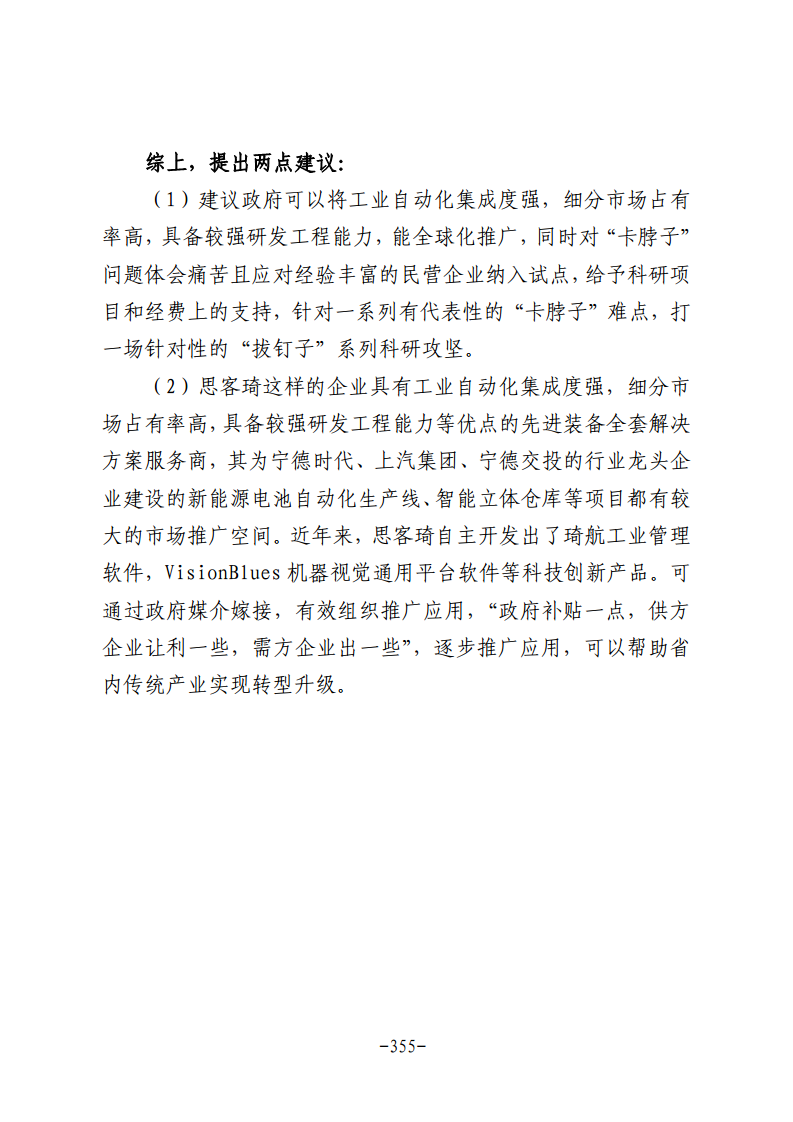 综上，提出两点建议：

（1）建议政府可以将工业自动化集成度强，细分市场占有率高，具备较强研发工程能力，能全球化推广，同时对“卡脖子”问题体会痛苦且应对经验丰富的民营企业纳入试点，给予科研项目和经费上的支持，针对一系列有代表性的“卡脖子”难点，打一场针对性的“拔钉子”系列科研攻坚。

（2）思客琦这样的企业具有工业自动化集成度强，细分市场占有率高，具备较强研发工程能力等优点的先进装备全套解决方案服务商，其为宁德时代、上汽集团、宁德交投的行业龙头企业建设的新能源电池自动化生产线、智能立体仓库等项目都有较大的市场推广空间。近年来，思客琦自主开发出了琦航工业管理软件，VisionBlues 机器视觉通用平台软件等科技创新产品。可通过政府媒介嫁接，有效组织推广应用，“政府补贴一点，供方企业让利一些，需方企业出一些”，逐步推广应用，可以帮助省内传统产业实现转型升级。

-355-